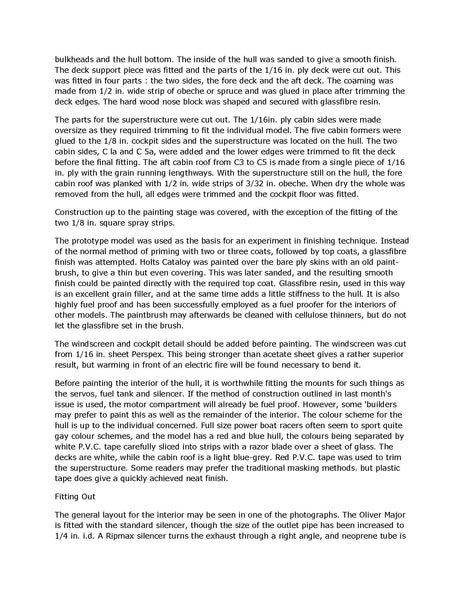 bulkheads and the hull bottom. The inside of the hull was sanded to give a smooth finish. The deck support piece was fitted and the parts of the 1/16 in. ply deck were cut out. This was fitted in four parts : the two sides, the fore deck and the aft deck. The coaming was made from 1/2 in. wide strip of obeche or spruce and was glued in place after trimming the deck edges. The hard wood nose block was shaped and secured with glassfibre resin.

The parts for the superstructure were cut out. The 1/16in. ply cabin sides were made oversize as they required trimming to fit the individual model. The five cabin formers were glued to the 1/8 in. cockpit sides and the superstructure was located on the hull. The two cabin sides, C la and C Sa, were added and the lower edges were trimmed to fit the deck before the final fitting. The aft cabin roof from C3 to C5 is made from a single piece of 1/16 in. ply with the grain running lengthways. With the superstructure still on the hull, the fore cabin roof was planked with 1/2 in. wide strips of 3/32 in. obeche. When dry the whole was removed from the hull, all edges were trimmed and the cockpit floor was fitted.

Construction up to the painting stage was covered, with the exception of the fitting of the two 1/8 in. square spray strips.

The prototype model was used as the basis for an experiment in finishing technique. Instead of the normal method of priming with two or three coats, followed by top coats, a glassfibre finish was attempted. Holts Cataloy was painted over the bare ply skins with an old paintbrush, to give a thin but even covering. This was later sanded, and the resulting smooth finish could be painted directly with the required top coat. Glassfibre resin, used in this way is an excellent grain filler, and at the same time adds a little stiffness to the hull. It is also highly fuel proof and has been successfully employed as a fuel proofer for the interiors of other models. The paintbrush may afterwards be cleaned with cellulose thinners, but do not let the glassfibre set in the brush.

The windscreen and cockpit detail should be added before painting. The windscreen was cut from 1/16 in. sheet Perspex. This being stronger than acetate sheet gives a rather superior result, but warming in front of an electric fire will be found necessary to bend it.

Before painting the interior of the hull, it is worthwhile fitting the mounts for such things as the servos, fuel tank and silencer. If the method of construction outlined in last month's issue is used, the motor compartment will already be fuel proof. However, some 'builders may prefer to paint this as well as the remainder of the interior. The colour scheme for the hull is up to the individual concerned. Full size power boat racers often seem to sport quite gay colour schemes, and the model has a red and blue hull, the colours being separated by white P.V.C. tape carefully sliced into strips with a razor blade over a sheet of glass. The decks are white, while the cabin roof is a light blue-grey. Red P.V.C. tape was used to trim the superstructure. Some readers may prefer the traditional masking methods. but plastic tape does give a quickly achieved neat finish.

Fitting Out

The general layout for the interior may be seen in one of the photographs. The Oliver Major is fitted with the standard silencer, though the size of the outlet pipe has been increased to 1/4 in. i.d. A Ripmax silencer turns the exhaust through a right angle, and neoprene tube is